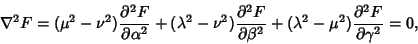 $\nabla^2 F = (\mu^2 - \nu^2)\frac{\partial^2 F}{\partial \alpha^2} + (\lambda^2 - \nu^2)\frac{\partial^2 F}{\partial \beta^2} + (\lambda^2 - \mu^2)\frac{\partial^2 F}{\partial \gamma^2} = 0,$